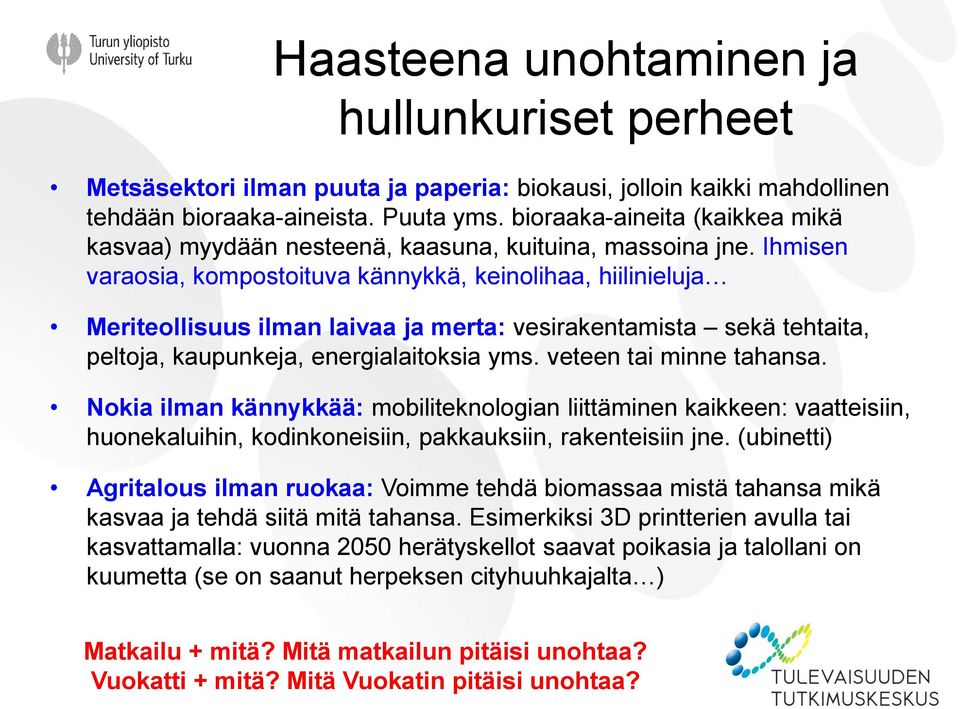 Turun yliopisto
University of Turku

Haasteena unohtaminen ja hullunkuriset perheet

• Metsäsektori ilman puuta ja paperia: biokausi, jolloin kaikki mahdollinen tehdään bioraaka-aineista. Puuta yms. bioraaka-aineita (kaikkea mikä kasvaa) myydään nesteenä, kaasuna, kuituina, massoina jne. Ihmisen varaosia, kompostoituva kännykkä, keinolihaa, hiilinieluja…

• Meriteollisuus ilman laivaa ja merta: vesirakentamista – sekä tehtaita, peltoja, kaupunkeja, energialaitoksia yms. veteen tai minne tahansa.

• Nokia ilman kännykkää: mobiliteknologian liittäminen kaikkeen: vaatteisiin, huonekaluihin, kodinkoneisiin, pakkauksiin, rakenteisiin jne. (ubinetti)

• Agritalous ilman ruokaa: Voimme tehdä biomassaa mistä tahansa mikä kasvaa ja tehdä siitä mitä tahansa. Esimerkiksi 3D printterien avulla tai kasvattamalla: vuonna 2050 herätyskellot saavat poikasia ja talollani on kuumetta (se on saanut herpeksen cityhuuhkajalta…)

Matkailu + mitä? Mitä matkailun pitäisi unohtaa?
Vuokatti + mitä? Mitä Vuokatin pitäisi unohtaa?

TULEVAISUUDEN TUTKIMUSKESKUS